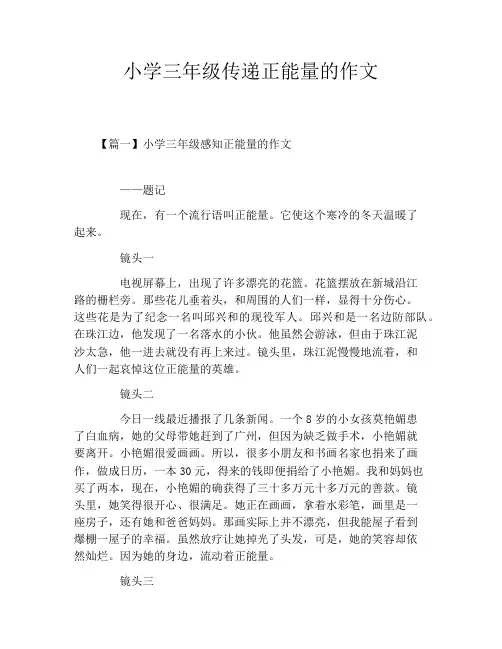 小学三年级传递正能量的作文

【篇一】小学三年级感知正能量的作文

——题记

现在，有一个流行语叫正能量。它使这个寒冷的冬天温暖了起来。

镜头一

电视屏幕上，出现了许多漂亮的花篮。花篮摆放在新城沿江路的栅栏旁。那些花儿垂着头，和周围的人们一样，显得十分伤心。这些花是为了纪念一名叫邱兴和的现役军人。邱兴和是一名边防部队。在珠江边，他发现了一名落水的小伙。他虽然会游泳，但由于珠江泥沙太急，他一进去就没有再上来过。镜头里，珠江泥慢慢地流着，和人们一起哀悼这位正能量的英雄。

镜头二

今日一线最近播报了几条新闻。一个 8 岁的小女孩莫艳媚患了白血病，她的父母带她赶到了广州，但因为缺乏做手术，小艳媚就要离开。小艳媚很爱画画。所以，很多小朋友和书画名家也捐来了画作，做成日历，一本 30 元，得来的钱即便捐给了小艳媚。我和妈妈也买了两本，现在，小艳媚的确获得了三十多万元十多万元的善款。镜头里，她笑得很开心、很满足。她正在画画，拿着水彩笔，画里是一座房子，还有她和爸爸妈妈。那画实际上并不漂亮，但我能屋子看到爆棚一屋子的幸福。虽然放疗让她掉光了头发，可是，她的笑容却依然灿烂。因为她的身边，流动着正能量。

镜头三